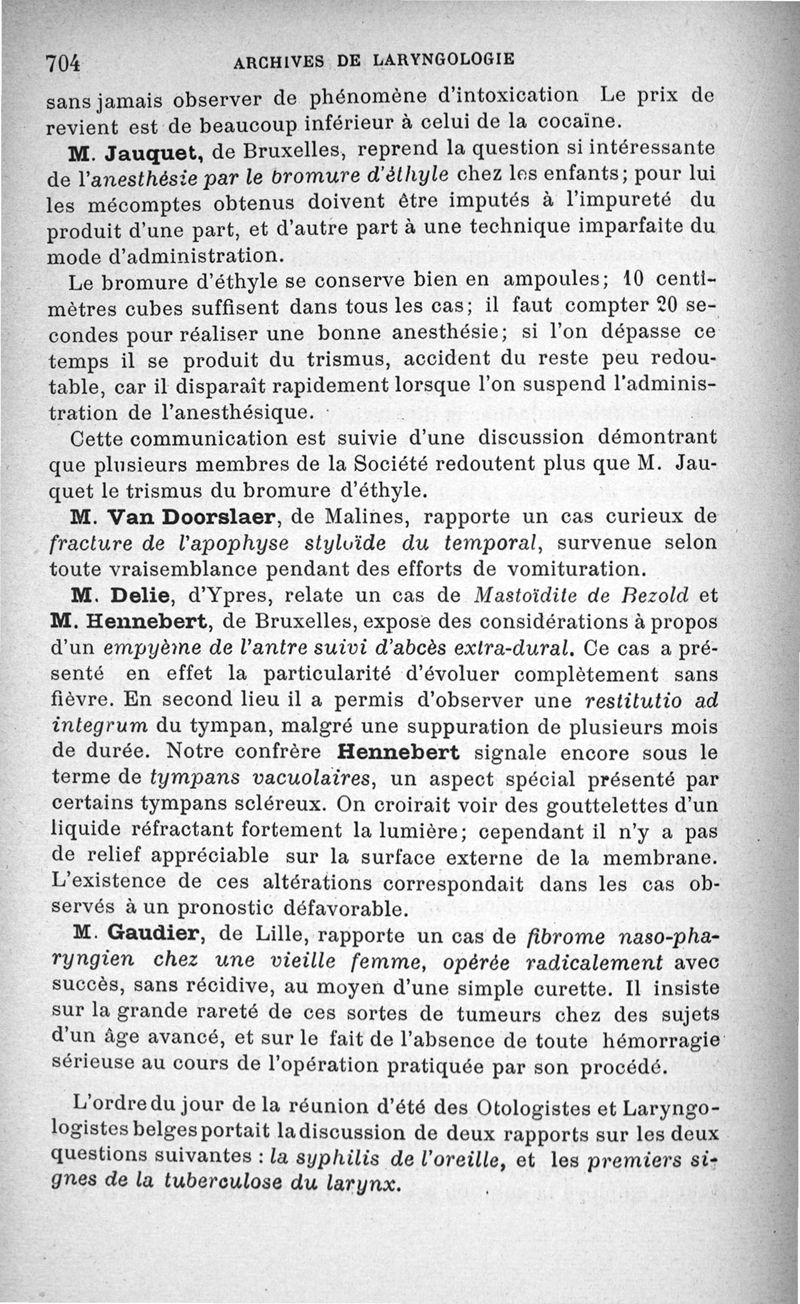 704 ARCHIVES DE LARYNGOLOGIE

sans jamais observer de phénomène d'intoxication Le prix de revient est de beaucoup inférieur à celui de la cocaïne.

M. Jauquet, de Bruxelles, reprend la question si intéressante de l'anesthésie par le bromure d'éthyle chez les enfants; pour lui les mécomptes obtenus doivent être imputés à l'impureté du produit d'une part, et d'autre part à une technique imparfaite du mode d'administration.

Le bromure d'éthyle se conserve bien en ampoules; 10 centimètres cubes suffisent dans tous les cas; il faut compter 20 secondes pour réaliser une bonne anesthésie; si l'on dépasse ce temps il se produit du trismus, accident du reste peu redoutable, car il disparaît rapidement lorsque l'on suspend l'administration de l'anesthésique.

Cette communication est suivie d'une discussion démontrant que plusieurs membres de la Société redoutent plus que M. Jauquet le trismus du bromure d'éthyle.

M. Van Doorslaer, de Malines, rapporte un cas curieux de fracture de l'apophyse styloïde du temporal, survenue selon toute vraisemblance pendant des efforts de vomituration.

M. Delie, d'Ypres, relate un cas de Mastoïdite de Bezold et M. Hennebert, de Bruxelles, expose des considérations à propos d'un empyème de l'antre suivi d'abcès extra-dural. Ce cas a présenté en effet la particularité d'évoluer complètement sans fièvre. En second lieu il a permis d'observer une restitutio ad integrum du tympan, malgré une suppuration de plusieurs mois de durée. Notre confrère Hennebert signale encore sous le terme de tympans vacuolaires, un aspect spécial présenté par certains tympans scléreux. On croirait voir des gouttelettes d'un liquide réfractant fortement la lumière; cependant il n'y a pas de relief appréciable sur la surface externe de la membrane. L'existence de ces altérations correspondait dans les cas observés à un pronostic défavorable.

M. Gaudier, de Lille, rapporte un cas de fibrome naso-pharyngien chez une vieille femme, opérée radicalement avec succès, sans récidive, au moyen d'une simple curette. Il insiste sur la grande rareté de ces sortes de tumeurs chez des sujets d'un âge avancé, et sur le fait de l'absence de toute hémorragie sérieuse au cours de l'opération pratiquée par son procédé.

L'ordre du jour de la réunion d'été des Otologistes et Laryngologistes belges portait la discussion de deux rapports sur les deux questions suivantes : la syphilis de l'oreille, et les premiers signes de la tuberculose du larynx.